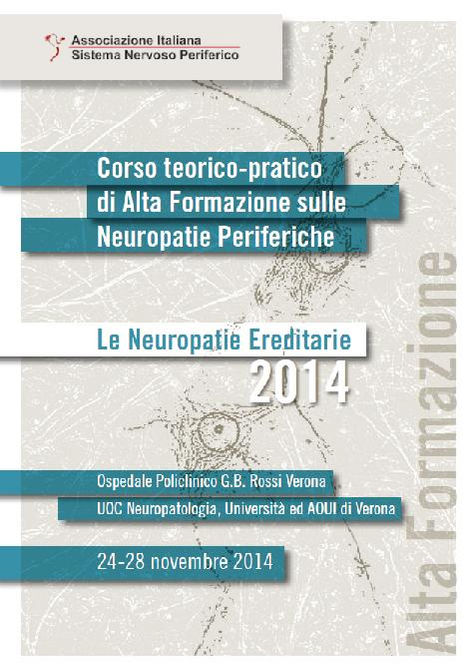 Associazione Italiana
Sistema Nervoso Periferico

Corso teorico-pratico
di Alta Formazione sulle
Neuropatie Periferiche

Le Neuropatie Ereditarie
2014

Ospedale Policlinico G.B. Rossi Verona
UOC Neuropatologia, Università ed AOUI di Verona

24-28 novembre 2014

Alta Formazione